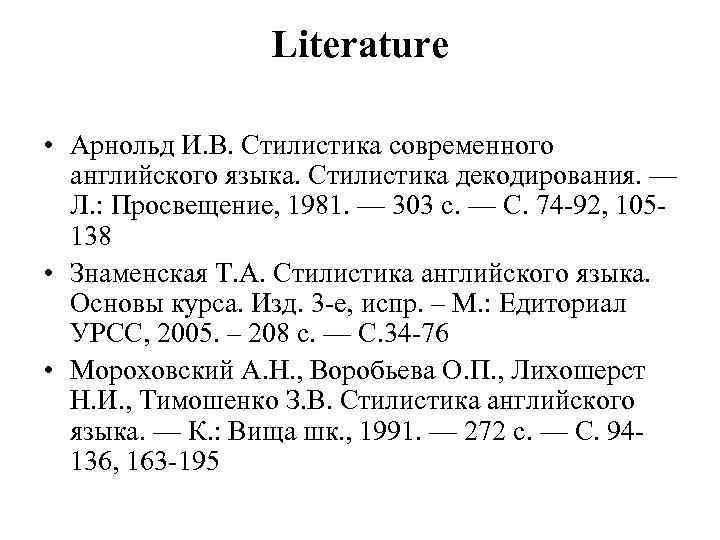 Literature

• Арнольд И.В. Стилистика современного английского языка. Стилистика декодирования. — Л.: Просвещение, 1981. — 303 с. — С. 74-92, 105-138
• Знаменская Т.А. Стилистика английского языка. Основы курса. Изд. 3-е, испр. – М.: Едиториал УРСС, 2005. – 208 с. — С.34-76
• Мороховский А.Н., Воробьева О.П., Лихошерст Н.И., Тимошенко З.В. Стилистика английского языка. — К.: Вища шк., 1991. — 272 с. — С. 94-136, 163-195